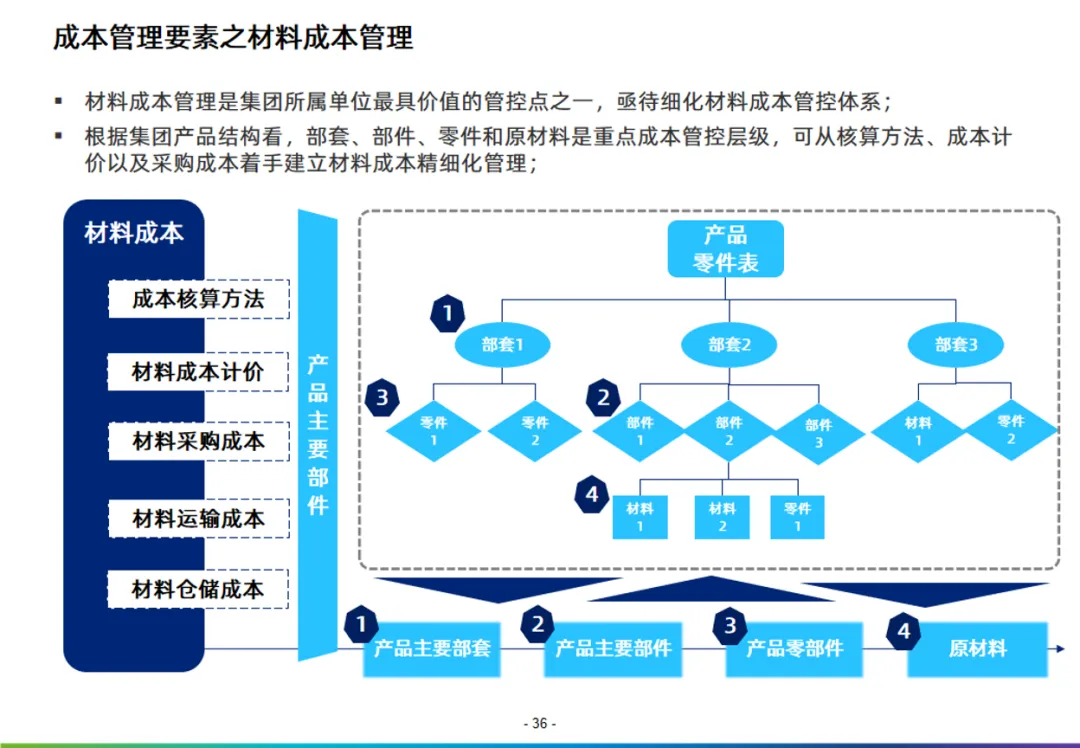 成本管理要素之材料成本管理

▪ 材料成本管理是集团所属单位最具价值的管控点之一，亟待细化材料成本管控体系；

▪ 根据集团产品结构看，部套、部件、零件和原材料是重点成本管控层级，可从核算方法、成本计价以及采购成本着手建立材料成本精细化管理；

材料成本

成本核算方法

材料成本计价

材料采购成本

材料运输成本

材料仓储成本

产品主要部件

产品零件表

1

部套1

部套2

部套3

3

零件 1

零件 2

2

部件 1

部件 2

部件 3

材料 1

零件 2

4

材料 1

材料 2

零件 1

1 产品主要部套

2 产品主要部件

3 产品零部件

4 原材料

- 36 -